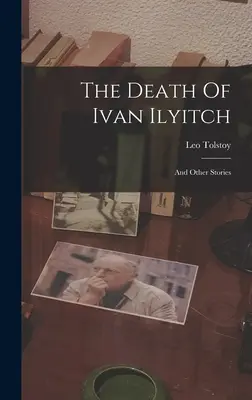 The Death Of Ivan Ilyitch

Leo Tolstoy

And Other Stories